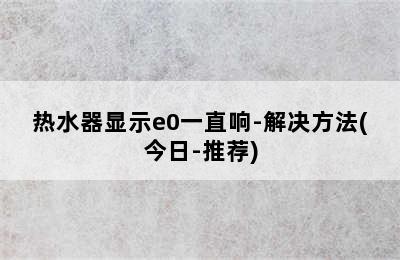 热水器显示e0一直响-解决方法(今日-推荐)